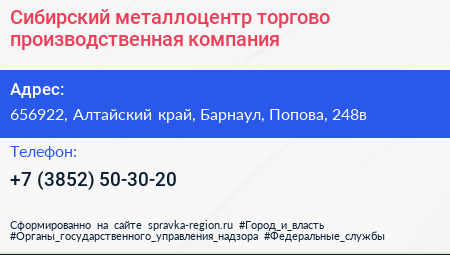 Сибирский металлоцентр торгово производственная компания

Адрес:

656922, Алтайский край, Барнаул, Попова, 248в

Телефон:

+7 (3852) 50-30-20

Сформированно на сайте spravka-region.ru #Город_и_власть #Органы_государственного_управления_надзора #Федеральные_службы